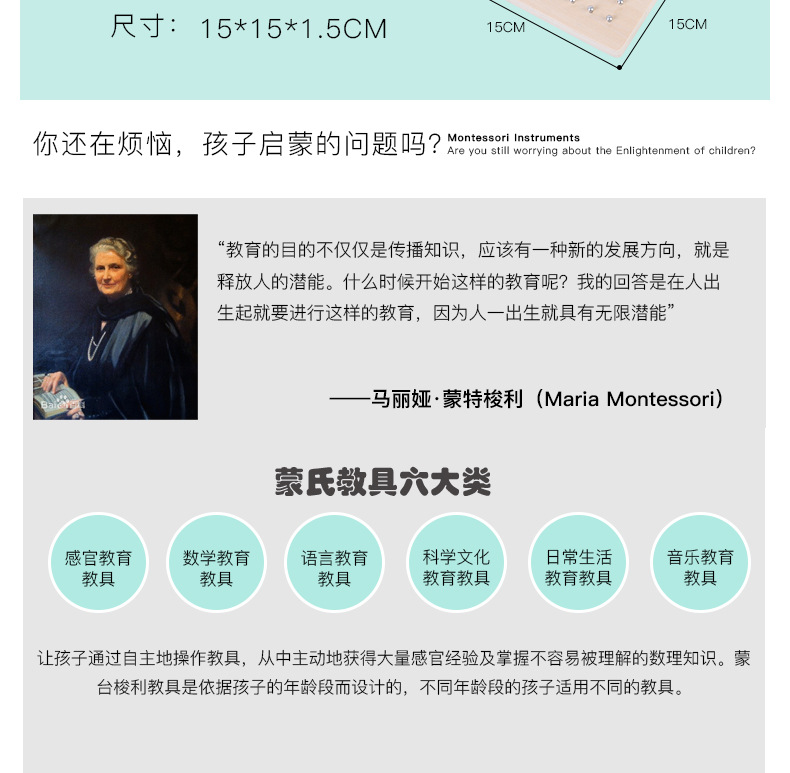 尺寸：15*15*1.5CM

15CM

15CM

你还在烦恼，孩子启蒙的问题吗？

Montessori Instruments
Are you still worrying about the Enlightenment of children?

“教育的目的不仅仅是传播知识，应该有一种新的发展方向，就是释放人的潜能。什么时候开始这样的教育呢？我的回答是在人出生起就要进行这样的教育，因为人一出生就具有无限潜能”

——马丽娅·蒙特梭利（Maria Montessori）

蒙氏教具六大类

感官教育
教具

数学教育
教具

语言教育
教具

科学文化
教育教具

日常生活
教育教具

音乐教育
教具

让孩子通过自主地操作教具，从中主动地获得大量感官经验及掌握不容易被理解的数理知识。蒙台梭利教具是依据孩子的年龄段而设计的，不同年龄段的孩子适用不同的教具。